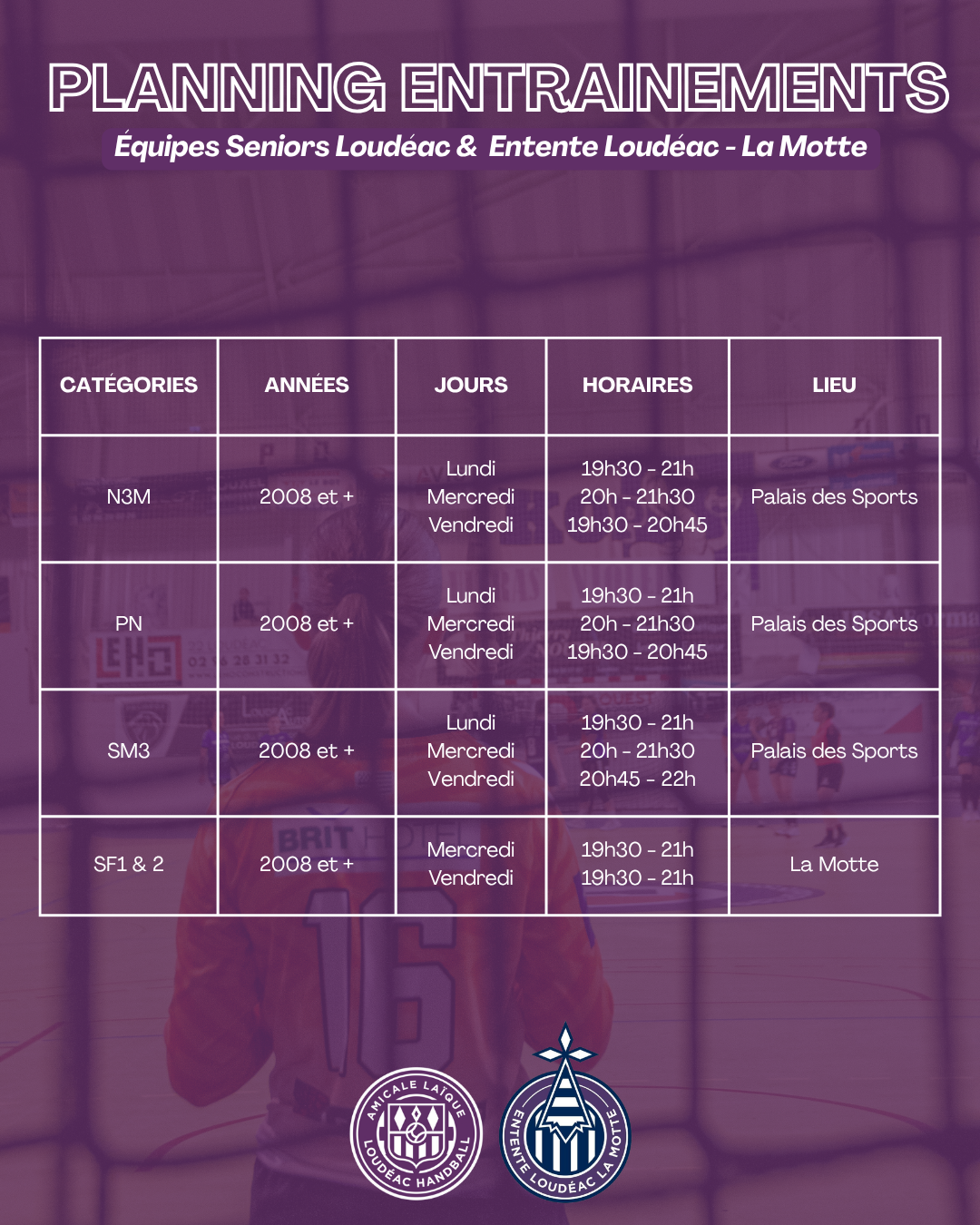 PLANNING ENTRAINEMENTS

Équipes Seniors Loudéac & Entente Loudéac - La Motte

| CATÉGORIES | ANNÉES | JOURS | HORAIRES | LIEU |
|---|---|---|---|---|
| N3M | 2008 et + | Lundi Mercredi Vendredi | 19h30 - 21h 20h - 21h30 19h30 - 20h45 | Palais des Sports |
| PN | 2008 et + | Lundi Mercredi Vendredi | 19h30 - 21h 20h - 21h30 19h30 - 20h45 | Palais des Sports |
| SM3 | 2008 et + | Lundi Mercredi Vendredi | 19h30 - 21h 20h - 21h30 20h45 - 22h | Palais des Sports |
| SF1 & 2 | 2008 et + | Mercredi Vendredi | 19h30 - 21h 19h30 - 21h | La Motte |

AMICALE LAÏQUE LOUDÉAC HANDBALL

ENTENTE LOUDÉAC LA MOTTE